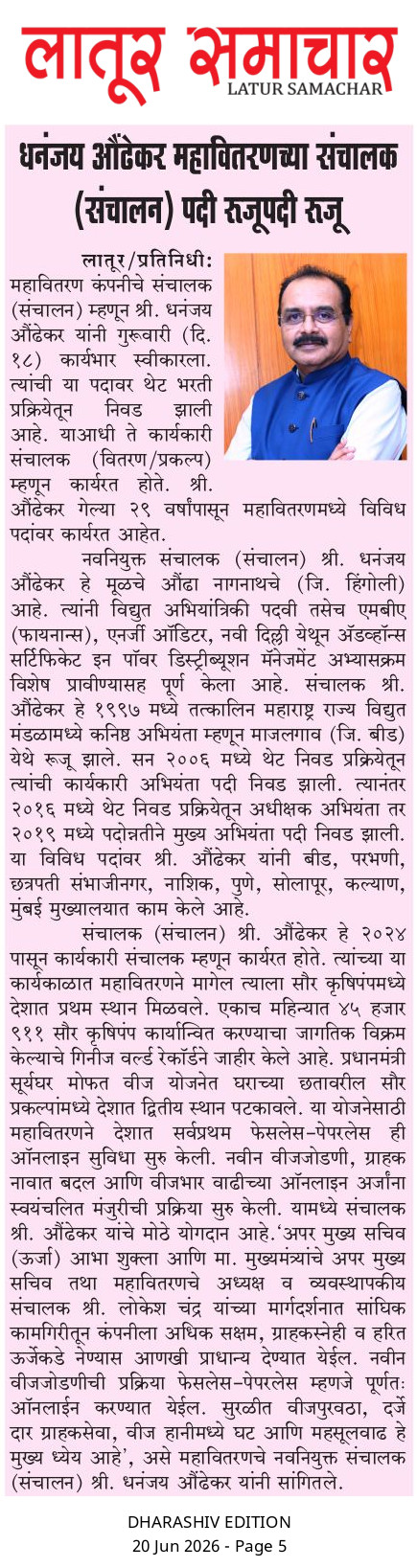 लातूर समाचार
LATUR SAMACHAR

धनंजय औंढेकर महावितरणच्या संचालक (संचालन) पदी रुजूपदी रुजू

लातूर/प्रतिनिधी: महावितरण कंपनीचे संचालक (संचालन) म्हणून श्री. धनंजय औंढेकर यांनी गुरुवारी (दि. १८) कार्यभार स्वीकारला. त्यांची या पदावर थेट भरती प्रक्रियेतून निवड झाली आहे. याआधी ते कार्यकारी संचालक (वितरण/प्रकल्प) म्हणून कार्यरत होते. श्री. औंढेकर गेल्या २९ वर्षांपासून महावितरणमध्ये विविध पदांवर कार्यरत आहेत.

नवनियुक्त संचालक (संचालन) श्री. धनंजय औंढेकर हे मूळचे औंढा नागनाथचे (जि. हिंगोली) आहे. त्यांनी विद्युत अभियांत्रिकी पदवी तसेच एमबीए (फायनान्स), एनर्जी ऑडिटर, नवी दिल्ली येथून ॲडव्हॉन्स सर्टिफिकेट इन पॉवर डिस्ट्रीब्यूशन मॅनेजमेंट अभ्यासक्रम विशेष प्रावीण्यासह पूर्ण केला आहे. संचालक श्री. औंढेकर हे १९९७ मध्ये तत्कालिन महाराष्ट्र राज्य विद्युत मंडळामध्ये कनिष्ठ अभियंता म्हणून माजलगाव (जि. बीड) येथे रूजू झाले. सन २००६ मध्ये थेट निवड प्रक्रियेतून त्यांची कार्यकारी अभियंता पदी निवड झाली. त्यानंतर २०१६ मध्ये थेट निवड प्रक्रियेतून अधीक्षक अभियंता तर २०१९ मध्ये पदोन्नतीने मुख्य अभियंता पदी निवड झाली. या विविध पदांवर श्री. औंढेकर यांनी बीड, परभणी, छत्रपती संभाजीनगर, नाशिक, पुणे, सोलापूर, कल्याण, मुंबई मुख्यालयात काम केले आहे.

संचालक (संचालन) श्री. औंढेकर हे २०२४ पासून कार्यकारी संचालक म्हणून कार्यरत होते. त्यांच्या या कार्यकाळात महावितरणने मागेल त्याला सौर कृषिपंपमध्ये देशात प्रथम स्थान मिळवले. एकाच महिन्यात ४५ हजार ९११ सौर कृषिपंप कार्यान्वित करण्याचा जागतिक विक्रम केल्याचे गिनीज वर्ल्ड रेकॉर्डने जाहीर केले आहे. प्रधानमंत्री सूर्यघर मोफत वीज योजनेत घराच्या छतावरील सौर प्रकल्पांमध्ये देशात द्वितीय स्थान पटकावले. या योजनेसाठी महावितरणने देशात सर्वप्रथम फेसलेस-पेपरलेस ही ऑनलाइन सुविधा सुरु केली. नवीन वीजजोडणी, ग्राहक नावात बदल आणि वीजभार वाढीच्या ऑनलाइन अर्जांना स्वयंचलित मंजुरीची प्रक्रिया सुरु केली. यामध्ये संचालक श्री. औंढेकर यांचे मोठे योगदान आहे.'अपर मुख्य सचिव (ऊर्जा) आभा शुक्ला आणि मा. मुख्यमंत्र्यांचे अपर मुख्य सचिव तथा महावितरणचे अध्यक्ष व व्यवस्थापकीय संचालक श्री. लोकेश चंद्र यांच्या मार्गदर्शनात सांघिक कामगिरीतून कंपनीला अधिक सक्षम, ग्राहकस्नेही व हरित ऊर्जेकडे नेण्यास आणखी प्राधान्य देण्यात येईल. नवीन वीजजोडणीची प्रक्रिया फेसलेस-पेपरलेस म्हणजे पूर्णतः ऑनलाईन करण्यात येईल. सुरळीत वीजपुरवठा, दर्जेदार ग्राहकसेवा, वीज हानीमध्ये घट आणि महसूलवाढ हे मुख्य ध्येय आहे', असे महावितरणचे नवनियुक्त संचालक (संचालन) श्री. धनंजय औंढेकर यांनी सांगितले.

DHARASHIV EDITION
20 Jun 2026 - Page 5